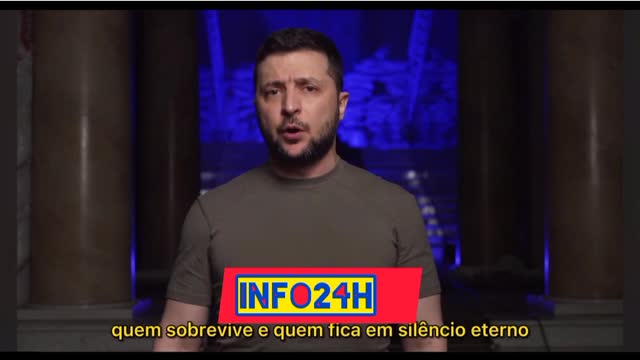 INFO24H

quem sobrevive e quem fica em silêncio eterno